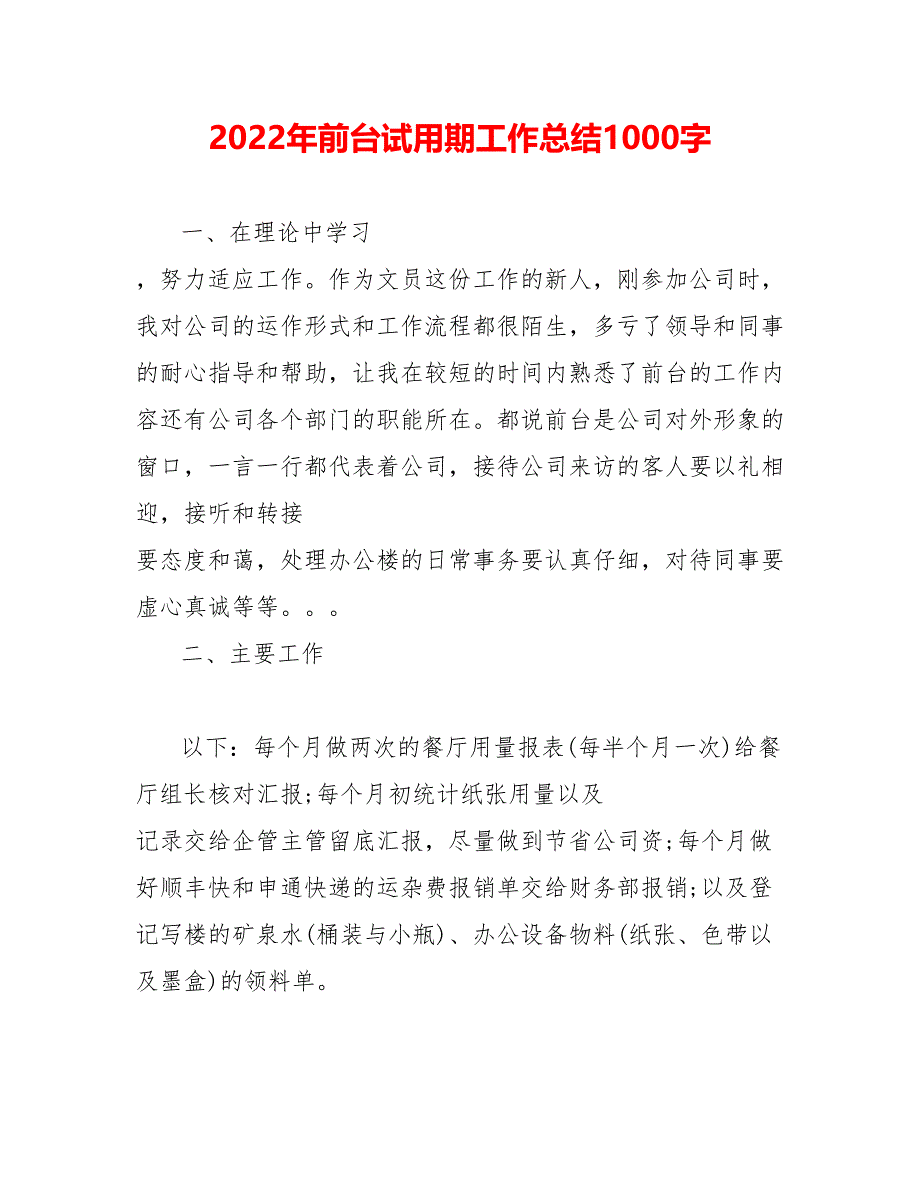 2022年前台试用期工作总结1000字

一、在理论中学习

，努力适应工作。作为文员这份工作的新人，刚参加公司时，我对公司的运作形式和工作流程都很陌生，多亏了领导和同事的耐心指导和帮助，让我在较短的时间内熟悉了前台的工作内容还有公司各个部门的职能所在。都说前台是公司对外形象的窗口，一言一行都代表着公司，接待公司来访的客人要以礼相迎，接听和转接

要态度和蔼，处理办公楼的日常事务要认真仔细，对待同事要虚心真诚等等。。。

二、主要工作

以下：每个月做两次的餐厅用量报表(每半个月一次)给餐厅组长核对汇报;每个月初统计纸张用量以及

记录交给企管主管留底汇报，尽量做到节省公司资;每个月做好顺丰快和申通快递的运杂费报销单交给财务部报销;以及登记写楼的矿泉水(桶装与小瓶)、办公设备物料(纸张、色带以及墨盒)的领料单。